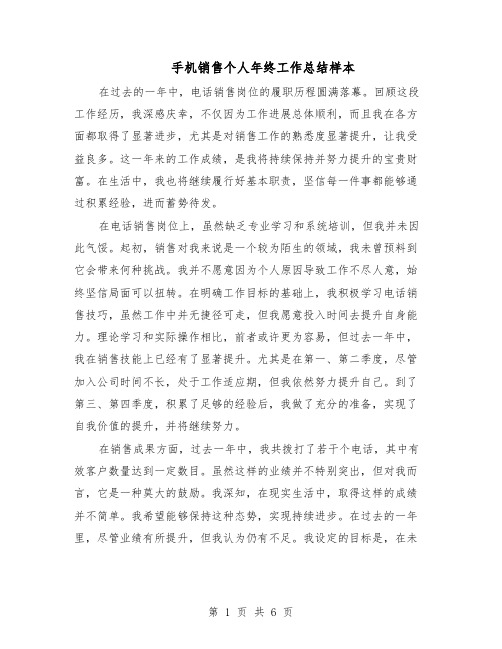 手机销售个人年终工作总结样本

在过去的一年中，电话销售岗位的履职历程圆满落幕。回顾这段工作经历，我深感庆幸，不仅因为工作进展总体顺利，而且我在各方面都取得了显著进步，尤其是对销售工作的熟悉度显著提升，让我受益良多。这一年来的工作成绩，是我将持续保持并努力提升的宝贵财富。在生活中，我也将继续履行好基本职责，坚信每一件事都能够通过积累经验，进而蓄势待发。

在电话销售岗位上，虽然缺乏专业学习和系统培训，但我并未因此气馁。起初，销售对我来说是一个较为陌生的领域，我未曾预料到它会带来何种挑战。我并不愿意因为个人原因导致工作不尽人意，始终坚信局面可以扭转。在明确工作目标的基础上，我积极学习电话销售技巧，虽然工作中并无捷径可走，但我愿意投入时间去提升自身能力。理论学习和实际操作相比，前者或许更为容易，但过去一年中，我在销售技能上已经有了显著提升。尤其是在第一、第二季度，尽管加入公司时间不长，处于工作适应期，但我依然努力提升自己。到了第三、第四季度，积累了足够的经验后，我做了充分的准备，实现了自我价值的提升，并将继续努力。

在销售成果方面，过去一年中，我共拨打了若干个电话，其中有效客户数量达到一定数目。虽然这样的业绩并不特别突出，但对我而言，它是一种莫大的鼓励。我深知，在现实生活中，取得这样的成绩并不简单。我希望能够保持这种态势，实现持续进步。在过去的一年里，尽管业绩有所提升，但我认为仍有不足。我设定的目标是，在未

第 1 页 共 6 页